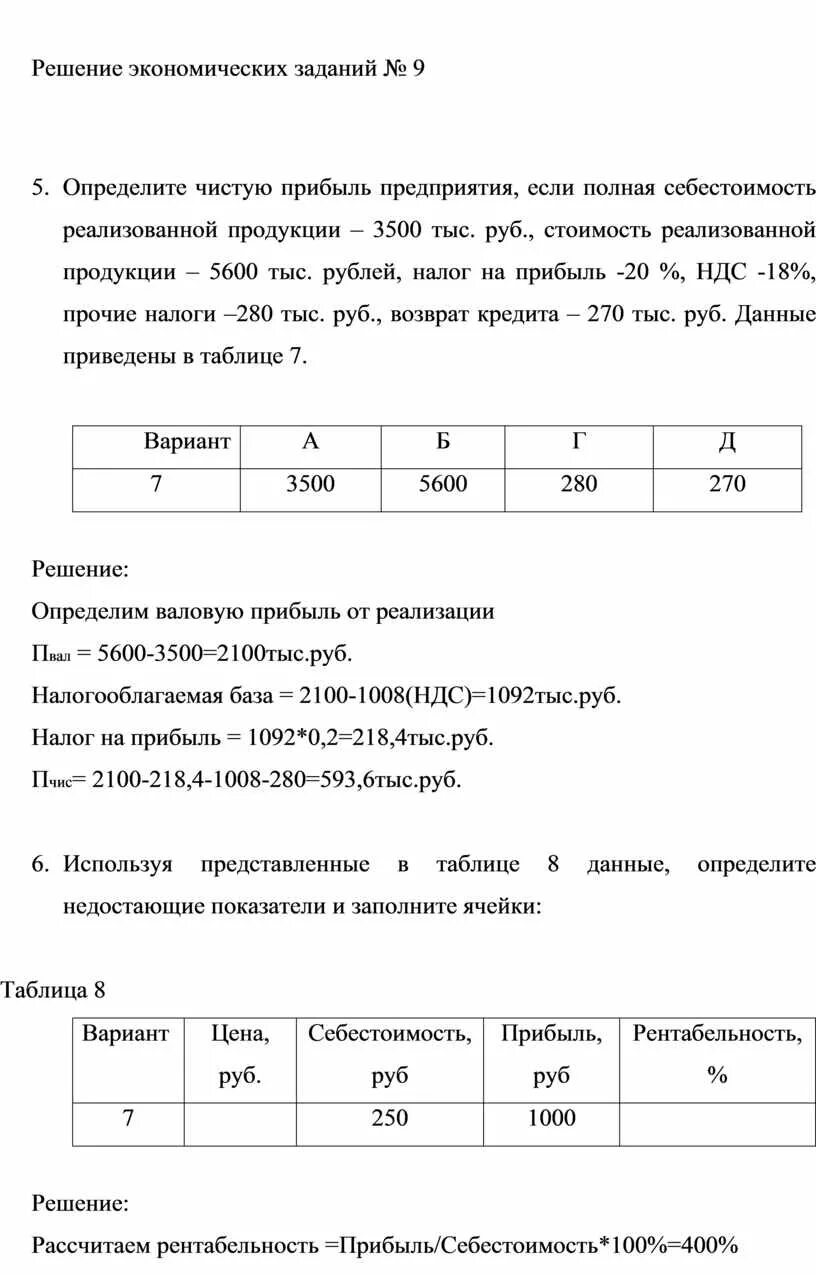 Решение экономических заданий № 9

5. Определите чистую прибыль предприятия, если полная себестоимость реализованной продукции – 3500 тыс. руб., стоимость реализованной продукции – 5600 тыс. рублей, налог на прибыль -20 %, НДС -18%, прочие налоги –280 тыс. руб., возврат кредита – 270 тыс. руб. Данные приведены в таблице 7.

| Вариант | А | Б | Г | Д |
|---|---|---|---|---|
| 7 | 3500 | 5600 | 280 | 270 |

Решение:
Определим валовую прибыль от реализации
$П_{вал}$ = 5600-3500=2100тыс.руб.
Налогооблагаемая база = 2100-1008(НДС)=1092тыс.руб.
Налог на прибыль = 1092*0,2=218,4тыс.руб.
$П_{чис}$= 2100-218,4-1008-280=593,6тыс.руб.

6. Используя представленные в таблице 8 данные, определите недостающие показатели и заполните ячейки:

Таблица 8

| Вариант | Цена, руб. | Себестоимость, руб | Прибыль, руб | Рентабельность, % |
|---|---|---|---|---|
| 7 | | 250 | 1000 | |

Решение:
Рассчитаем рентабельность =Прибыль/Себестоимость*100%=400%